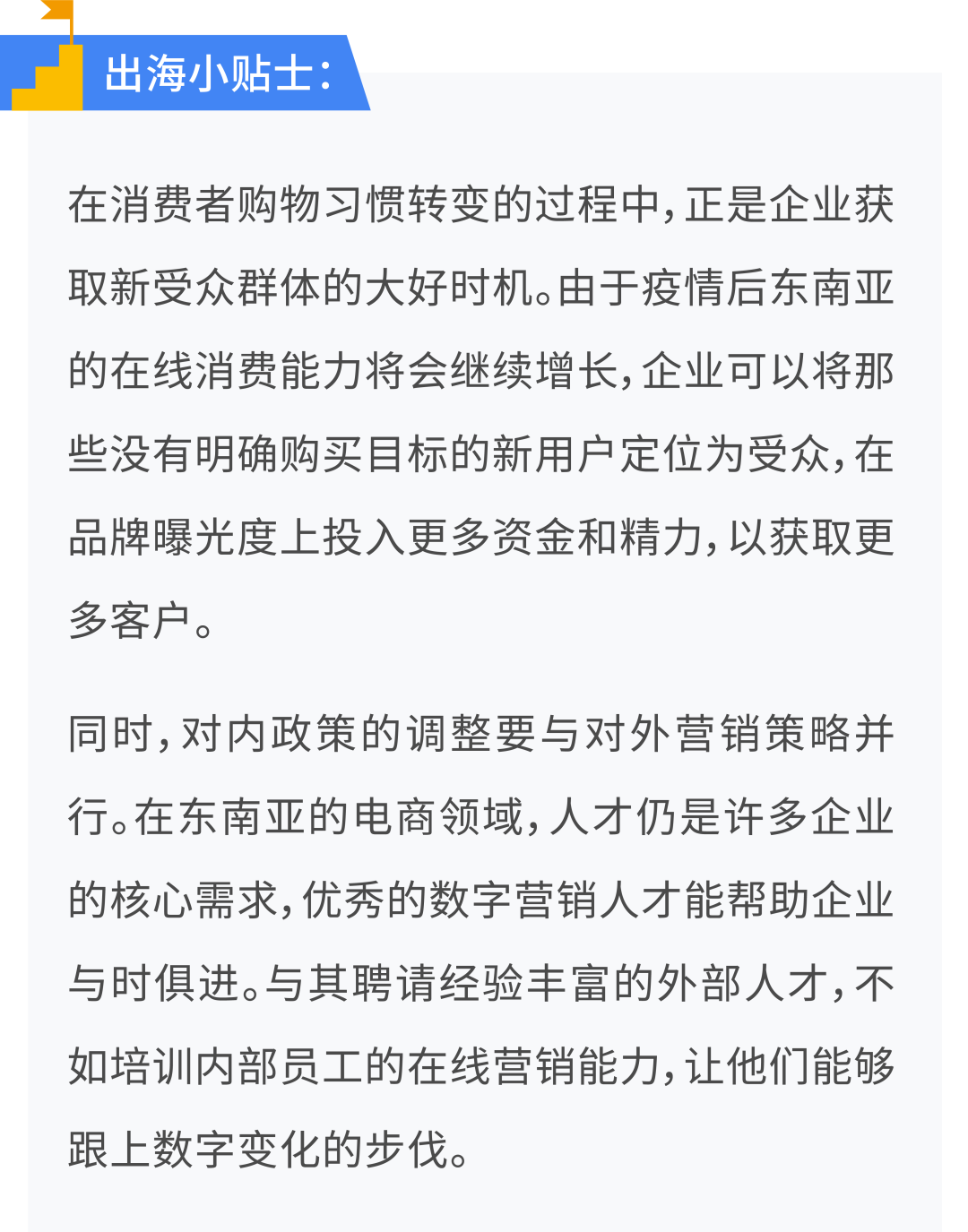 出海小贴士：

在消费者购物习惯转变的过程中，正是企业获取新受众群体的大好时机。由于疫情后东南亚的在线消费能力将会继续增长，企业可以将那些没有明确购买目标的新用户定位为受众，在品牌曝光度上投入更多资金和精力，以获取更多客户。

同时，对内政策的调整要与对外营销策略并行。在东南亚的电商领域，人才仍是许多企业的核心需求，优秀的数字营销人才能帮助企业与时俱进。与其聘请经验丰富的外部人才，不如培训内部员工的在线营销能力，让他们能够跟上数字变化的步伐。